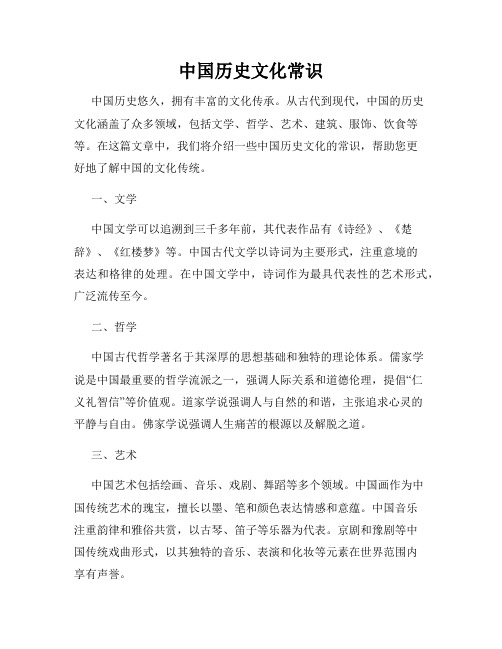 中国历史文化常识

中国历史悠久，拥有丰富的文化传承。从古代到现代，中国的历史文化涵盖了众多领域，包括文学、哲学、艺术、建筑、服饰、饮食等等。在这篇文章中，我们将介绍一些中国历史文化的常识，帮助您更好地了解中国的文化传统。

一、文学

中国文学可以追溯到三千多年前，其代表作品有《诗经》、《楚辞》、《红楼梦》等。中国古代文学以诗词为主要形式，注重意境的表达和格律的处理。在中国文学中，诗词作为最具代表性的艺术形式，广泛流传至今。

二、哲学

中国古代哲学著名于其深厚的思想基础和独特的理论体系。儒家学说是中国最重要的哲学流派之一，强调人际关系和道德伦理，提倡“仁义礼智信”等价值观。道家学说强调人与自然的和谐，主张追求心灵的平静与自由。佛家学说强调人生痛苦的根源以及解脱之道。

三、艺术

中国艺术包括绘画、音乐、戏剧、舞蹈等多个领域。中国画作为中国传统艺术的瑰宝，擅长以墨、笔和颜色表达情感和意蕴。中国音乐注重韵律和雅俗共赏，以古琴、笛子等乐器为代表。京剧和豫剧等中国传统戏曲形式，以其独特的音乐、表演和化妆等元素在世界范围内享有声誉。